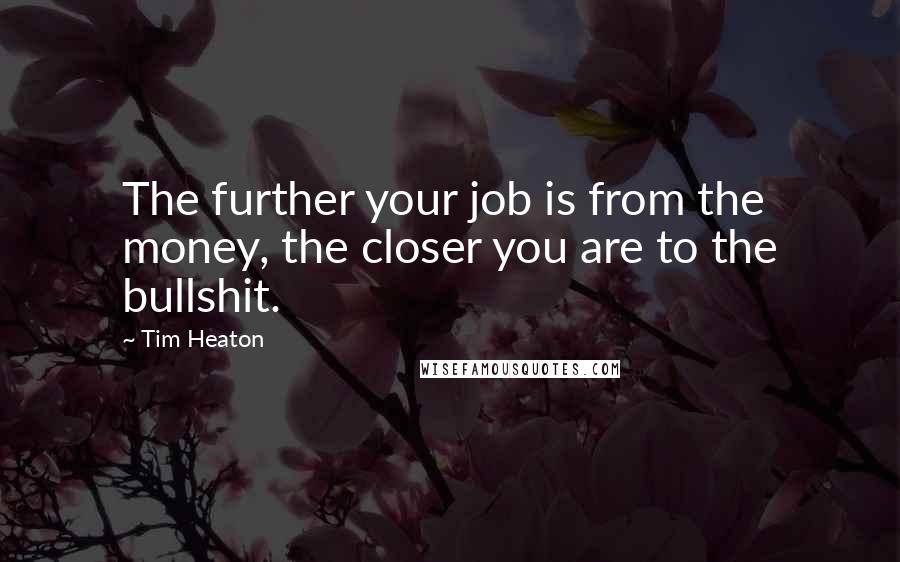 The further your job is from the money, the closer you are to the bullshit.

~ Tim Heaton

WISEFAMOUSQUOTES.COM